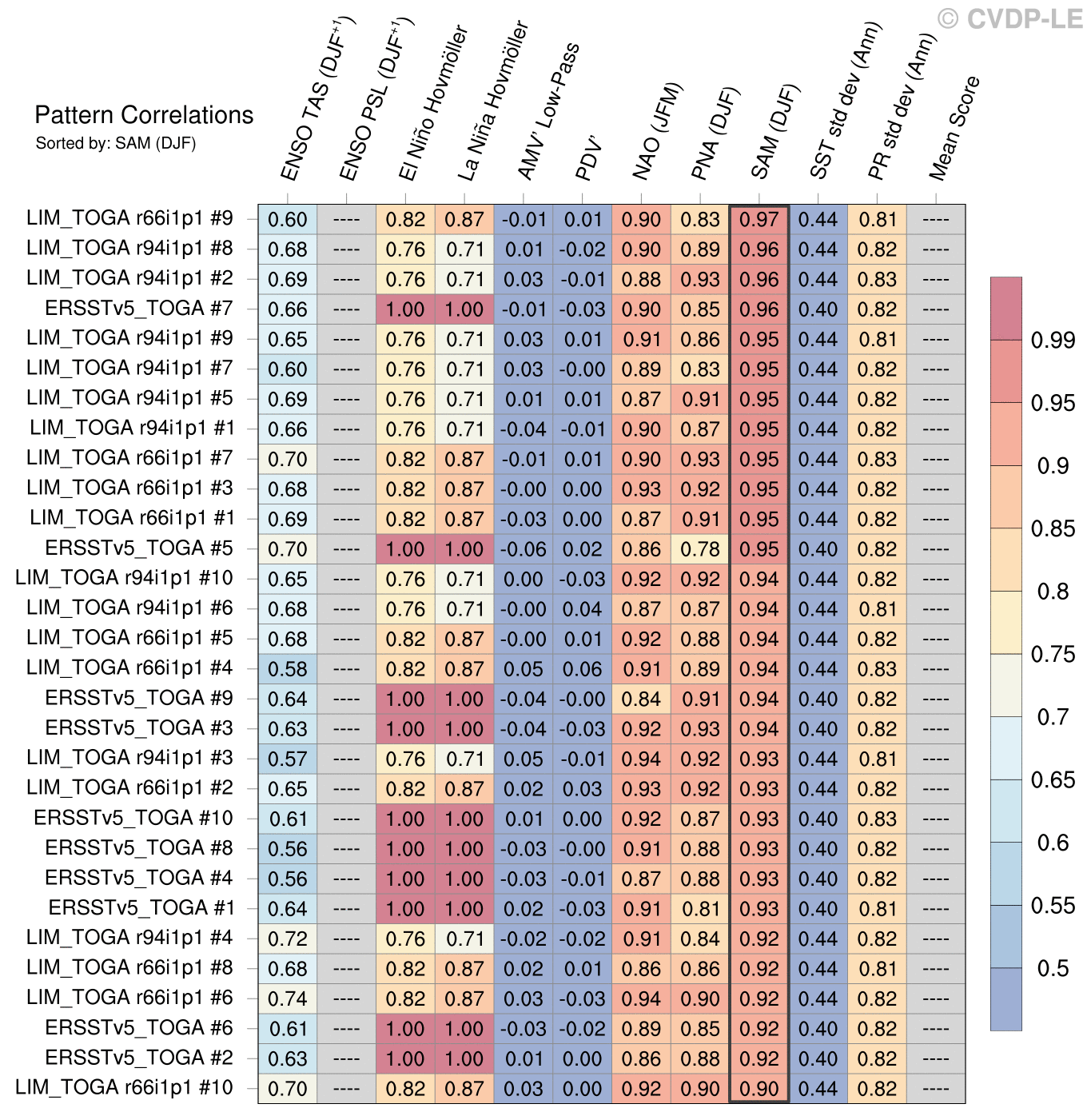 © CVDP-LE

Pattern Correlations
Sorted by: SAM (DJF)

| | ENSO TAS (DJF$^{+1}$) | ENSO PSL (DJF$^{+1}$) | El Niño Hovmöller | La Niña Hovmöller | AMV' Low-Pass | PDV' | NAO (JFM) | PNA (DJF) | SAM (DJF) | SST std dev (Ann) | PR std dev (Ann) | Mean Score |
|---|---|---|---|---|---|---|---|---|---|---|---|---|
| LIM_TOGA r66i1p1 #9 | 0.60 | ---- | 0.82 | 0.87 | -0.01 | 0.01 | 0.90 | 0.83 | 0.97 | 0.44 | 0.81 | ---- |
| LIM_TOGA r94i1p1 #8 | 0.68 | ---- | 0.76 | 0.71 | 0.01 | -0.02 | 0.90 | 0.89 | 0.96 | 0.44 | 0.82 | ---- |
| LIM_TOGA r94i1p1 #2 | 0.69 | ---- | 0.76 | 0.71 | 0.03 | -0.01 | 0.88 | 0.93 | 0.96 | 0.44 | 0.83 | ---- |
| ERSSTv5_TOGA #7 | 0.66 | ---- | 1.00 | 1.00 | -0.01 | -0.03 | 0.90 | 0.85 | 0.96 | 0.40 | 0.82 | ---- |
| LIM_TOGA r94i1p1 #9 | 0.65 | ---- | 0.76 | 0.71 | 0.03 | 0.01 | 0.91 | 0.86 | 0.95 | 0.44 | 0.81 | ---- |
| LIM_TOGA r94i1p1 #7 | 0.60 | ---- | 0.76 | 0.71 | 0.03 | -0.00 | 0.89 | 0.83 | 0.95 | 0.44 | 0.82 | ---- |
| LIM_TOGA r94i1p1 #5 | 0.69 | ---- | 0.76 | 0.71 | 0.01 | 0.01 | 0.87 | 0.91 | 0.95 | 0.44 | 0.82 | ---- |
| LIM_TOGA r94i1p1 #1 | 0.66 | ---- | 0.76 | 0.71 | -0.04 | -0.01 | 0.90 | 0.87 | 0.95 | 0.44 | 0.82 | ---- |
| LIM_TOGA r66i1p1 #7 | 0.70 | ---- | 0.82 | 0.87 | -0.01 | 0.01 | 0.90 | 0.93 | 0.95 | 0.44 | 0.83 | ---- |
| LIM_TOGA r66i1p1 #3 | 0.68 | ---- | 0.82 | 0.87 | -0.00 | 0.00 | 0.93 | 0.92 | 0.95 | 0.44 | 0.82 | ---- |
| LIM_TOGA r66i1p1 #1 | 0.69 | ---- | 0.82 | 0.87 | -0.03 | 0.00 | 0.87 | 0.91 | 0.95 | 0.44 | 0.82 | ---- |
| ERSSTv5_TOGA #5 | 0.70 | ---- | 1.00 | 1.00 | -0.06 | 0.02 | 0.86 | 0.78 | 0.95 | 0.40 | 0.82 | ---- |
| LIM_TOGA r94i1p1 #10 | 0.65 | ---- | 0.76 | 0.71 | 0.00 | -0.03 | 0.92 | 0.92 | 0.94 | 0.44 | 0.82 | ---- |
| LIM_TOGA r94i1p1 #6 | 0.68 | ---- | 0.76 | 0.71 | -0.00 | 0.04 | 0.87 | 0.87 | 0.94 | 0.44 | 0.81 | ---- |
| LIM_TOGA r66i1p1 #5 | 0.68 | ---- | 0.82 | 0.87 | -0.00 | 0.01 | 0.92 | 0.88 | 0.94 | 0.44 | 0.82 | ---- |
| LIM_TOGA r66i1p1 #4 | 0.58 | ---- | 0.82 | 0.87 | 0.05 | 0.06 | 0.91 | 0.89 | 0.94 | 0.44 | 0.83 | ---- |
| ERSSTv5_TOGA #9 | 0.64 | ---- | 1.00 | 1.00 | -0.04 | -0.00 | 0.84 | 0.91 | 0.94 | 0.40 | 0.82 | ---- |
| ERSSTv5_TOGA #3 | 0.63 | ---- | 1.00 | 1.00 | -0.04 | -0.03 | 0.92 | 0.93 | 0.94 | 0.40 | 0.82 | ---- |
| LIM_TOGA r94i1p1 #3 | 0.57 | ---- | 0.76 | 0.71 | 0.05 | -0.01 | 0.94 | 0.92 | 0.93 | 0.44 | 0.81 | ---- |
| LIM_TOGA r66i1p1 #2 | 0.65 | ---- | 0.82 | 0.87 | 0.02 | 0.03 | 0.93 | 0.92 | 0.93 | 0.44 | 0.82 | ---- |
| ERSSTv5_TOGA #10 | 0.61 | ---- | 1.00 | 1.00 | 0.01 | 0.00 | 0.92 | 0.87 | 0.93 | 0.40 | 0.83 | ---- |
| ERSSTv5_TOGA #8 | 0.56 | ---- | 1.00 | 1.00 | -0.03 | -0.00 | 0.91 | 0.88 | 0.93 | 0.40 | 0.82 | ---- |
| ERSSTv5_TOGA #4 | 0.56 | ---- | 1.00 | 1.00 | -0.03 | -0.01 | 0.87 | 0.88 | 0.93 | 0.40 | 0.82 | ---- |
| ERSSTv5_TOGA #1 | 0.64 | ---- | 1.00 | 1.00 | 0.02 | -0.03 | 0.91 | 0.81 | 0.93 | 0.40 | 0.81 | ---- |
| LIM_TOGA r94i1p1 #4 | 0.72 | ---- | 0.76 | 0.71 | -0.02 | -0.02 | 0.91 | 0.84 | 0.92 | 0.44 | 0.82 | ---- |
| LIM_TOGA r66i1p1 #8 | 0.68 | ---- | 0.82 | 0.87 | 0.02 | 0.01 | 0.86 | 0.86 | 0.92 | 0.44 | 0.81 | ---- |
| LIM_TOGA r66i1p1 #6 | 0.74 | ---- | 0.82 | 0.87 | 0.03 | -0.03 | 0.94 | 0.90 | 0.92 | 0.44 | 0.82 | ---- |
| ERSSTv5_TOGA #6 | 0.61 | ---- | 1.00 | 1.00 | -0.03 | -0.02 | 0.89 | 0.85 | 0.92 | 0.40 | 0.82 | ---- |
| ERSSTv5_TOGA #2 | 0.63 | ---- | 1.00 | 1.00 | 0.01 | 0.00 | 0.86 | 0.88 | 0.92 | 0.40 | 0.82 | ---- |
| LIM_TOGA r66i1p1 #10 | 0.70 | ---- | 0.82 | 0.87 | 0.03 | 0.00 | 0.92 | 0.90 | 0.90 | 0.44 | 0.82 | ---- |

0.99
0.95
0.9
0.85
0.8
0.75
0.7
0.65
0.6
0.55
0.5